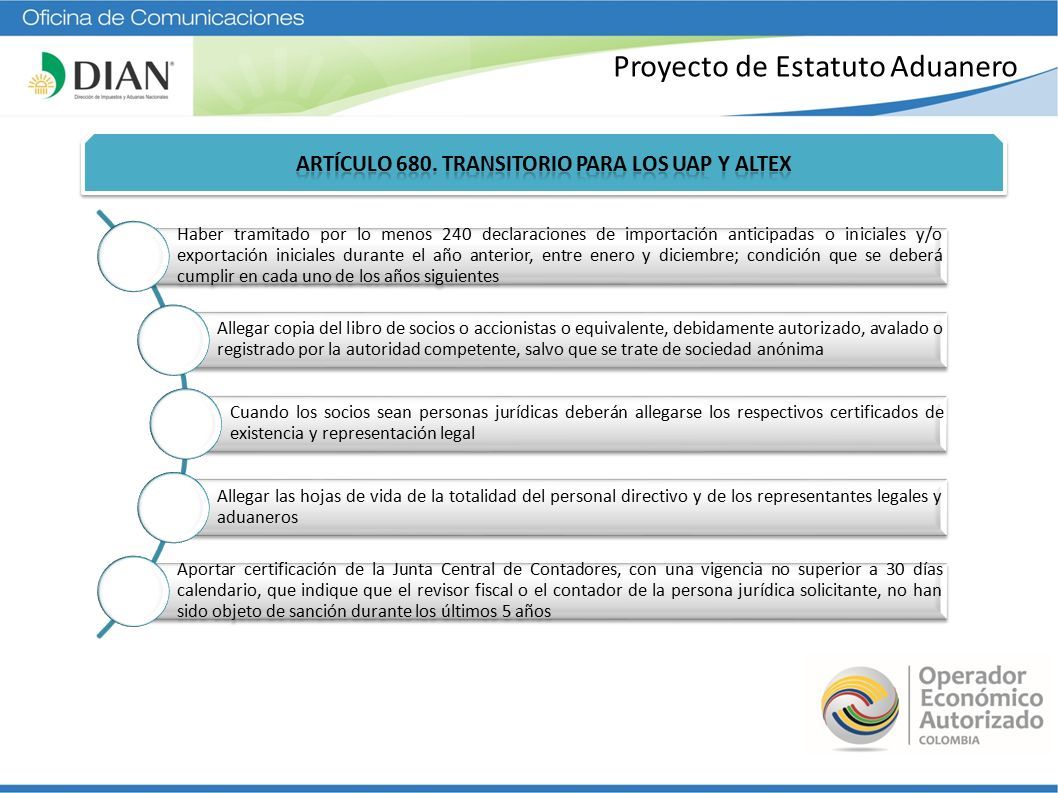 Oficina de Comunicaciones

DIAN
Dirección de Impuestos y Aduanas Nacionales

Proyecto de Estatuto Aduanero

ARTÍCULO 680. TRANSITORIO PARA LOS UAP Y ALTEX

Haber tramitado por lo menos 240 declaraciones de importación anticipadas o iniciales y/o exportación iniciales durante el año anterior, entre enero y diciembre; condición que se deberá cumplir en cada uno de los años siguientes

Allegar copia del libro de socios o accionistas o equivalente, debidamente autorizado, avalado o registrado por la autoridad competente, salvo que se trate de sociedad anónima

Cuando los socios sean personas jurídicas deberán allegarse los respectivos certificados de existencia y representación legal

Allegar las hojas de vida de la totalidad del personal directivo y de los representantes legales y aduaneros

Aportar certificación de la Junta Central de Contadores, con una vigencia no superior a 30 días calendario, que indique que el revisor fiscal o el contador de la persona jurídica solicitante, no han sido objeto de sanción durante los últimos 5 años

Operador Económico Autorizado
COLOMBIA